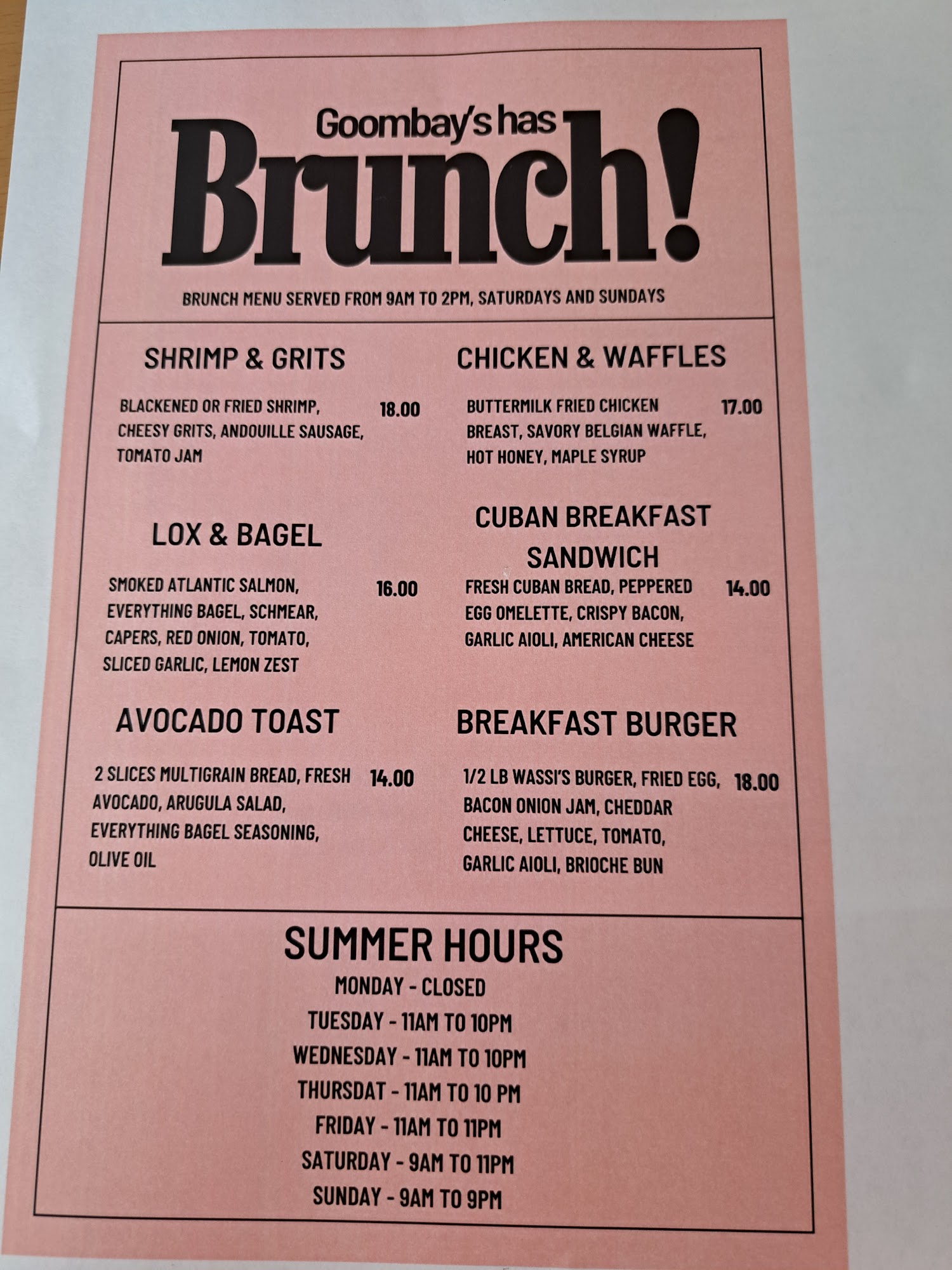 Goombay's has

Brunch!

BRUNCH MENU SERVED FROM 9AM TO 2PM, SATURDAYS AND SUNDAYS

SHRIMP & GRITS

BLACKENED OR FRIED SHRIMP, CHEESY GRITS, ANDOUILLE SAUSAGE, TOMATO JAM 18.00

LOX & BAGEL

SMOKED ATLANTIC SALMON, EVERYTHING BAGEL, SCHMEAR, CAPERS, RED ONION, TOMATO, SLICED GARLIC, LEMON ZEST 16.00

AVOCADO TOAST

2 SLICES MULTIGRAIN BREAD, FRESH AVOCADO, ARUGULA SALAD, EVERYTHING BAGEL SEASONING, OLIVE OIL 14.00

CHICKEN & WAFFLES

BUTTERMILK FRIED CHICKEN BREAST, SAVORY BELGIAN WAFFLE, HOT HONEY, MAPLE SYRUP 17.00

CUBAN BREAKFAST SANDWICH

FRESH CUBAN BREAD, PEPPERED EGG OMELETTE, CRISPY BACON, GARLIC AIOLI, AMERICAN CHEESE 14.00

BREAKFAST BURGER

1/2 LB WASSI'S BURGER, FRIED EGG, BACON ONION JAM, CHEDDAR CHEESE, LETTUCE, TOMATO, GARLIC AIOLI, BRIOCHE BUN 18.00

SUMMER HOURS
MONDAY - CLOSED
TUESDAY - 11AM TO 10PM
WEDNESDAY - 11AM TO 10PM
THURSDAT - 11AM TO 10 PM
FRIDAY - 11AM TO 11PM
SATURDAY - 9AM TO 11PM
SUNDAY - 9AM TO 9PM